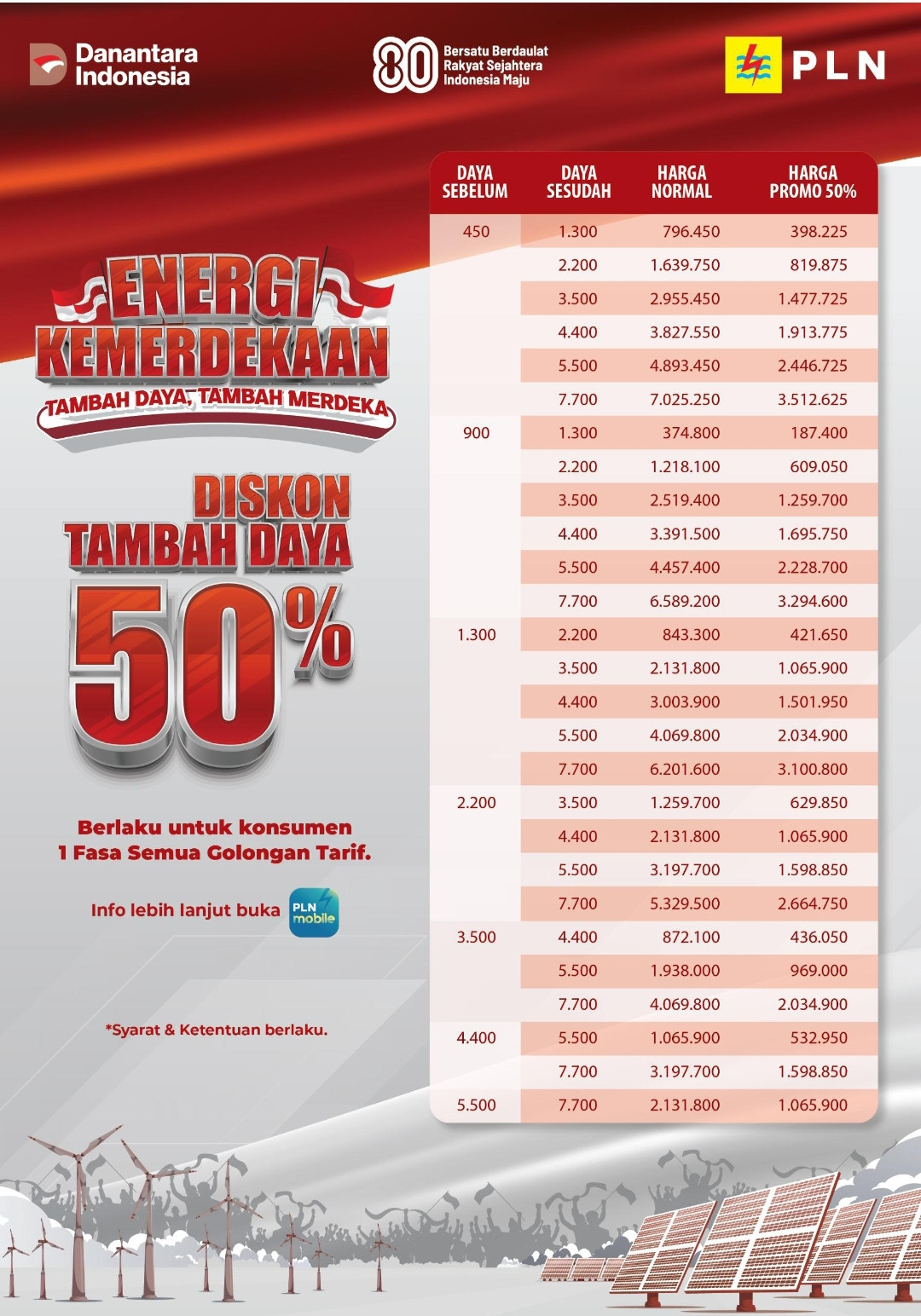 Danantara Indonesia

80 Bersatu Berdaulat Rakyat Sejahtera Indonesia Maju

PLN

ENERGI KEMERDEKAAN
TAMBAH DAYA, TAMBAH MERDEKA

DISKON TAMBAH DAYA 50%

Berlaku untuk konsumen 1 Fasa Semua Golongan Tarif.

Info lebih lanjut buka PLN mobile

*Syarat & Ketentuan berlaku.

| DAYA SEBELUM | DAYA SESUDAH | HARGA NORMAL | HARGA PROMO 50% |
|---|---|---|---|
| 450 | 1.300 | 796.450 | 398.225 |
| | 2.200 | 1.639.750 | 819.875 |
| | 3.500 | 2.955.450 | 1.477.725 |
| | 4.400 | 3.827.550 | 1.913.775 |
| | 5.500 | 4.893.450 | 2.446.725 |
| | 7.700 | 7.025.250 | 3.512.625 |
| 900 | 1.300 | 374.800 | 187.400 |
| | 2.200 | 1.218.100 | 609.050 |
| | 3.500 | 2.519.400 | 1.259.700 |
| | 4.400 | 3.391.500 | 1.695.750 |
| | 5.500 | 4.457.400 | 2.228.700 |
| | 7.700 | 6.589.200 | 3.294.600 |
| 1.300 | 2.200 | 843.300 | 421.650 |
| | 3.500 | 2.131.800 | 1.065.900 |
| | 4.400 | 3.003.900 | 1.501.950 |
| | 5.500 | 4.069.800 | 2.034.900 |
| | 7.700 | 6.201.600 | 3.100.800 |
| 2.200 | 3.500 | 1.259.700 | 629.850 |
| | 4.400 | 2.131.800 | 1.065.900 |
| | 5.500 | 3.197.700 | 1.598.850 |
| | 7.700 | 5.329.500 | 2.664.750 |
| 3.500 | 4.400 | 872.100 | 436.050 |
| | 5.500 | 1.938.000 | 969.000 |
| | 7.700 | 4.069.800 | 2.034.900 |
| 4.400 | 5.500 | 1.065.900 | 532.950 |
| | 7.700 | 3.197.700 | 1.598.850 |
| 5.500 | 7.700 | 2.131.800 | 1.065.900 |